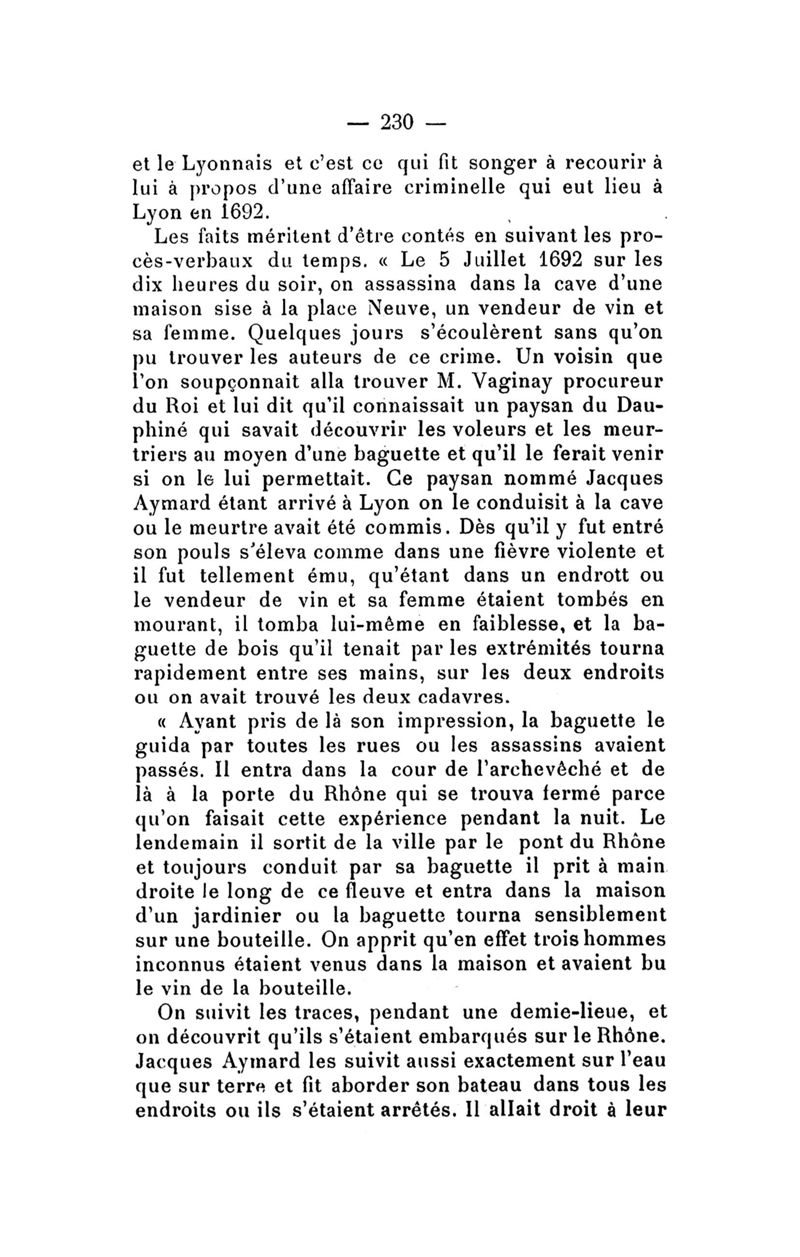 — 230 —

et le Lyonnais et c'est ce qui fit songer à recourir à lui à propos d'une affaire criminelle qui eut lieu à Lyon en 1692.

Les faits méritent d'être contés en suivant les procès-verbaux du temps. « Le 5 Juillet 1692 sur les dix heures du soir, on assassina dans la cave d'une maison sise à la place Neuve, un vendeur de vin et sa femme. Quelques jours s'écoulèrent sans qu'on pu trouver les auteurs de ce crime. Un voisin que l'on soupçonnait alla trouver M. Vaginay procureur du Roi et lui dit qu'il connaissait un paysan du Dauphiné qui savait découvrir les voleurs et les meurtriers au moyen d'une baguette et qu'il le ferait venir si on le lui permettait. Ce paysan nommé Jacques Aymard étant arrivé à Lyon on le conduisit à la cave ou le meurtre avait été commis. Dès qu'il y fut entré son pouls s'éleva comme dans une fièvre violente et il fut tellement ému, qu'étant dans un endrott ou le vendeur de vin et sa femme étaient tombés en mourant, il tomba lui-même en faiblesse, et la baguette de bois qu'il tenait par les extrémités tourna rapidement entre ses mains, sur les deux endroits ou on avait trouvé les deux cadavres.

« Ayant pris de là son impression, la baguette le guida par toutes les rues ou les assassins avaient passés. Il entra dans la cour de l'archevêché et de là à la porte du Rhône qui se trouva fermé parce qu'on faisait cette expérience pendant la nuit. Le lendemain il sortit de la ville par le pont du Rhône et toujours conduit par sa baguette il prit à main droite le long de ce fleuve et entra dans la maison d'un jardinier ou la baguette tourna sensiblement sur une bouteille. On apprit qu'en effet trois hommes inconnus étaient venus dans la maison et avaient bu le vin de la bouteille.

On suivit les traces, pendant une demie-lieue, et on découvrit qu'ils s'étaient embarqués sur le Rhône. Jacques Aymard les suivit aussi exactement sur l'eau que sur terre et fit aborder son bateau dans tous les endroits ou ils s'étaient arrêtés. Il allait droit à leur